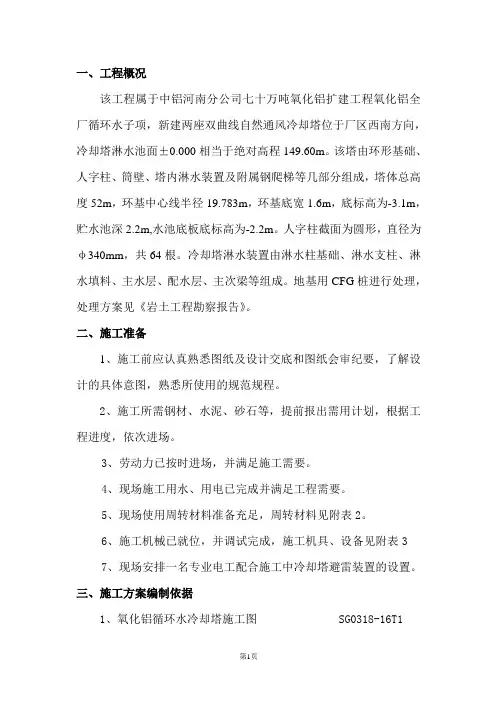 一、工程概况

该工程属于中铝河南分公司七十万吨氧化铝扩建工程氧化铝全厂循环水子项，新建两座双曲线自然通风冷却塔位于厂区西南方向，冷却塔淋水池面±0.000 相当于绝对高程 149.60m。该塔由环形基础、人字柱、筒壁、塔内淋水装置及附属钢爬梯等几部分组成，塔体总高度 52m，环基中心线半径 19.783m，环基底宽 1.6m，底标高为-3.1m，贮水池深 2.2m,水池底板底标高为-2.2m。人字柱截面为圆形，直径为φ340mm，共 64 根。冷却塔淋水装置由淋水柱基础、淋水支柱、淋水填料、主水层、配水层、主次梁等组成。地基用 CFG 桩进行处理，处理方案见《岩土工程勘察报告》。

二、施工准备

1、施工前应认真熟悉图纸及设计交底和图纸会审纪要，了解设计的具体意图，熟悉所使用的规范规程。

2、施工所需钢材、水泥、砂石等，提前报出需用计划，根据工程进度，依次进场。

3、劳动力已按时进场，并满足施工需要。

4、现场施工用水、用电已完成并满足工程需要。

5、现场使用周转材料准备充足，周转材料见附表 2。

6、施工机械已就位，并调试完成，施工机具、设备见附表 3

7、现场安排一名专业电工配合施工中冷却塔避雷装置的设置。

三、施工方案编制依据

1、氧化铝循环水冷却塔施工图 SG0318-16T1

第1页